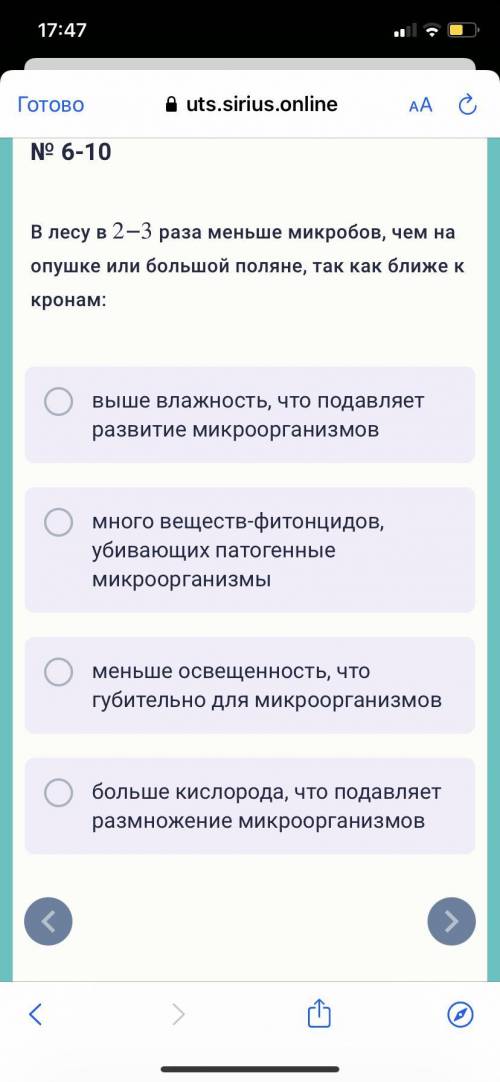 17:47

Готово uts.sirius.online AA

№ 6-10

В лесу в $2-3$ раза меньше микробов, чем на опушке или большой поляне, так как ближе к кронам:

выше влажность, что подавляет развитие микроорганизмов

много веществ-фитонцидов, убивающих патогенные микроорганизмы

меньше освещенность, что губительно для микроорганизмов

больше кислорода, что подавляет размножение микроорганизмов